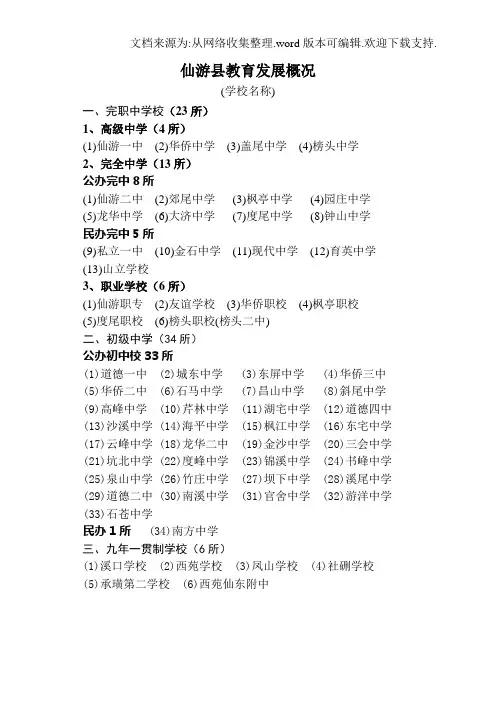 文档来源为:从网络收集整理.word 版本可编辑.欢迎下载支持.

仙游县教育发展概况

(学校名称)

一、完职中学校（23 所）

1、高级中学（4 所）

(1)仙游一中 (2)华侨中学 (3)盖尾中学 (4)榜头中学

2、完全中学（13 所）

公办完中 8 所

(1)仙游二中 (2)郊尾中学 (3)枫亭中学 (4)园庄中学
(5)龙华中学 (6)大济中学 (7)度尾中学 (8)钟山中学

民办完中 5 所

(9)私立一中 (10)金石中学 (11)现代中学 (12)育英中学
(13)山立学校

3、职业学校（6 所）

(1)仙游职专 (2)友谊学校 (3)华侨职校 (4)枫亭职校
(5)度尾职校 (6)榜头职校(榜头二中)

二、初级中学（34 所）

公办初中校 33 所

(1)道德一中 (2)城东中学 (3)东屏中学 (4)华侨三中
(5)华侨二中 (6)石马中学 (7)昌山中学 (8)斜尾中学
(9)高峰中学 (10)芹林中学 (11)湖宅中学 (12)道德四中
(13)沙溪中学 (14)海平中学 (15)枫江中学 (16)东宅中学
(17)云峰中学 (18)龙华二中 (19)金沙中学 (20)三会中学
(21)坑北中学 (22)度峰中学 (23)锦溪中学 (24)书峰中学
(25)泉山中学 (26)竹庄中学 (27)坝下中学 (28)溪尾中学
(29)道德二中 (30)南溪中学 (31)官舍中学 (32)游洋中学
(33)石苍中学

民办 1 所 (34)南方中学

三、九年一贯制学校（6 所）

(1)溪口学校 (2)西苑学校 (3)凤山学校 (4)社硎学校
(5)承璜第二学校 (6)西苑仙东附中